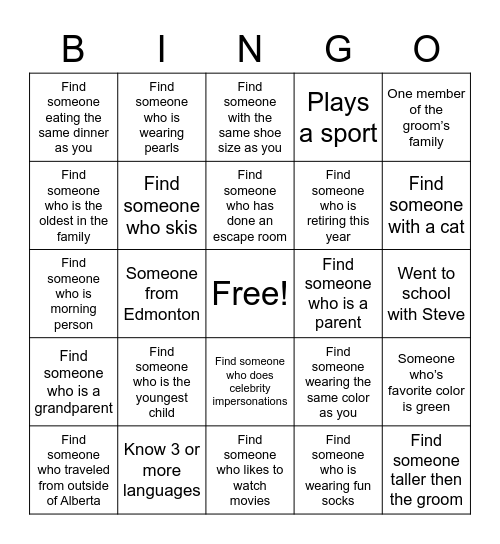 | B | I | N | G | O |
|---|---|---|---|---|
| Find someone eating the same dinner as you | Find someone who is wearing pearls | Find someone with the same shoe size as you | Plays a sport | One member of the groom's family |
| Find someone who is the oldest in the family | Find someone who skis | Find someone who has done an escape room | Find someone who is retiring this year | Find someone with a cat |
| Find someone who is morning person | Someone from Edmonton | Free! | Find someone who is a parent | Went to school with Steve |
| Find someone who is a grandparent | Find someone who is the youngest child | Find someone who does celebrity impersonations | Find someone wearing the same color as you | Someone who's favorite color is green |
| Find someone who traveled from outside of Alberta | Know 3 or more languages | Find someone who likes to watch movies | Find someone who is wearing fun socks | Find someone taller then the groom |